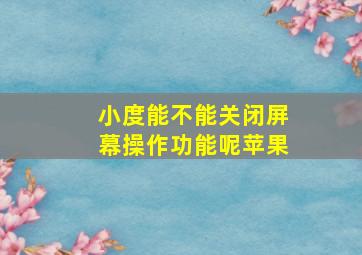 小度能不能关闭屏幕操作功能呢苹果